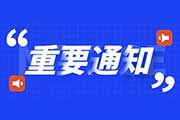 “重要通知”